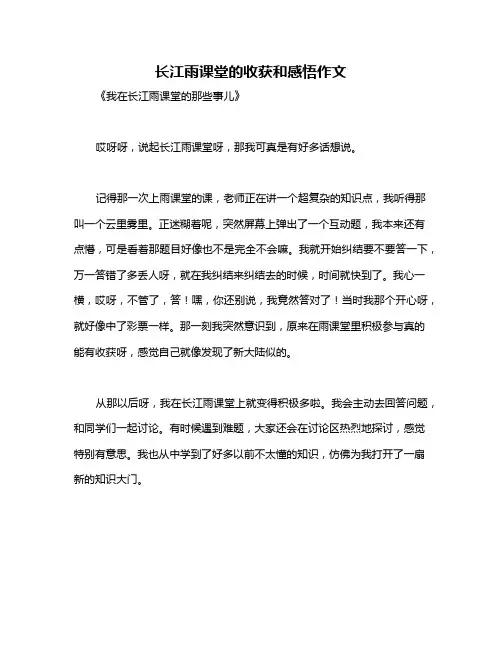 长江雨课堂的收获和感悟作文

《我在长江雨课堂的那些事儿》

哎呀呀，说起长江雨课堂呀，那我可真是有好多话想说。

记得那一次上雨课堂的课，老师正在讲一个超复杂的知识点，我听得那叫一个云里雾里。正迷糊着呢，突然屏幕上弹出了一个互动题，我本来还有点懵，可是看着那题目好像也不是完全不会嘛。我就开始纠结要不要答一下，万一答错了多丢人呀，就在我纠结来纠结去的时候，时间就快到了。我心一横，哎呀，不管了，答！嘿，你还别说，我竟然答对了！当时我那个开心呀，就好像中了彩票一样。那一刻我突然意识到，原来在雨课堂里积极参与真的能有收获呀，感觉自己就像发现了新大陆似的。

从那以后呀，我在长江雨课堂上就变得积极多啦。我会主动去回答问题，和同学们一起讨论。有时候遇到难题，大家还会在讨论区热烈地探讨，感觉特别有意思。我也从中学到了好多以前不太懂的知识，仿佛为我打开了一扇新的知识大门。